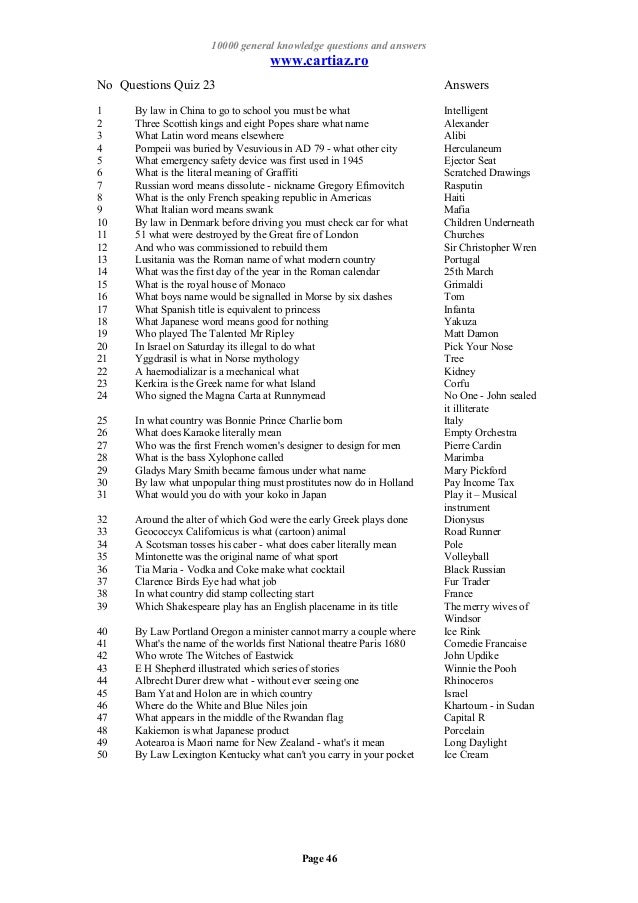 10000 general knowledge questions and answers
www.cartiaz.ro

| No | Questions Quiz 23 | Answers |
|---|---|---|
| 1 | By law in China to go to school you must be what | Intelligent |
| 2 | Three Scottish kings and eight Popes share what name | Alexander |
| 3 | What Latin word means elsewhere | Alibi |
| 4 | Pompeii was buried by Vesuvious in AD 79 - what other city | Herculaneum |
| 5 | What emergency safety device was first used in 1945 | Ejector Seat |
| 6 | What is the literal meaning of Graffiti | Scratched Drawings |
| 7 | Russian word means dissolute - nickname Gregory Efimovitch | Rasputin |
| 8 | What is the only French speaking republic in Americas | Haiti |
| 9 | What Italian word means swank | Mafia |
| 10 | By law in Denmark before driving you must check car for what | Children Underneath |
| 11 | 51 what were destroyed by the Great fire of London | Churches |
| 12 | And who was commissioned to rebuild them | Sir Christopher Wren |
| 13 | Lusitania was the Roman name of what modern country | Portugal |
| 14 | What was the first day of the year in the Roman calendar | 25th March |
| 15 | What is the royal house of Monaco | Grimaldi |
| 16 | What boys name would be signalled in Morse by six dashes | Tom |
| 17 | What Spanish title is equivalent to princess | Infanta |
| 18 | What Japanese word means good for nothing | Yakuza |
| 19 | Who played The Talented Mr Ripley | Matt Damon |
| 20 | In Israel on Saturday its illegal to do what | Pick Your Nose |
| 21 | Yggdrasil is what in Norse mythology | Tree |
| 22 | A haemodializar is a mechanical what | Kidney |
| 23 | Kerkira is the Greek name for what Island | Corfu |
| 24 | Who signed the Magna Carta at Runnymead | No One - John sealed it illiterate |
| 25 | In what country was Bonnie Prince Charlie born | Italy |
| 26 | What does Karaoke literally mean | Empty Orchestra |
| 27 | Who was the first French women's designer to design for men | Pierre Cardin |
| 28 | What is the bass Xylophone called | Marimba |
| 29 | Gladys Mary Smith became famous under what name | Mary Pickford |
| 30 | By law what unpopular thing must prostitutes now do in Holland | Pay Income Tax |
| 31 | What would you do with your koko in Japan | Play it – Musical instrument |
| 32 | Around the alter of which God were the early Greek plays done | Dionysus |
| 33 | Geococcyx Californicus is what (cartoon) animal | Road Runner |
| 34 | A Scotsman tosses his caber - what does caber literally mean | Pole |
| 35 | Mintonette was the original name of what sport | Volleyball |
| 36 | Tia Maria - Vodka and Coke make what cocktail | Black Russian |
| 37 | Clarence Birds Eye had what job | Fur Trader |
| 38 | In what country did stamp collecting start | France |
| 39 | Which Shakespeare play has an English placename in its title | The merry wives of Windsor |
| 40 | By Law Portland Oregon a minister cannot marry a couple where | Ice Rink |
| 41 | What's the name of the worlds first National theatre Paris 1680 | Comedie Francaise |
| 42 | Who wrote The Witches of Eastwick | John Updike |
| 43 | E H Shepherd illustrated which series of stories | Winnie the Pooh |
| 44 | Albrecht Durer drew what - without ever seeing one | Rhinoceros |
| 45 | Bam Yat and Holon are in which country | Israel |
| 46 | Where do the White and Blue Niles join | Khartoum - in Sudan |
| 47 | What appears in the middle of the Rwandan flag | Capital R |
| 48 | Kakiemon is what Japanese product | Porcelain |
| 49 | Aotearoa is Maori name for New Zealand - what's it mean | Long Daylight |
| 50 | By Law Lexington Kentucky what can't you carry in your pocket | Ice Cream |

Page 46